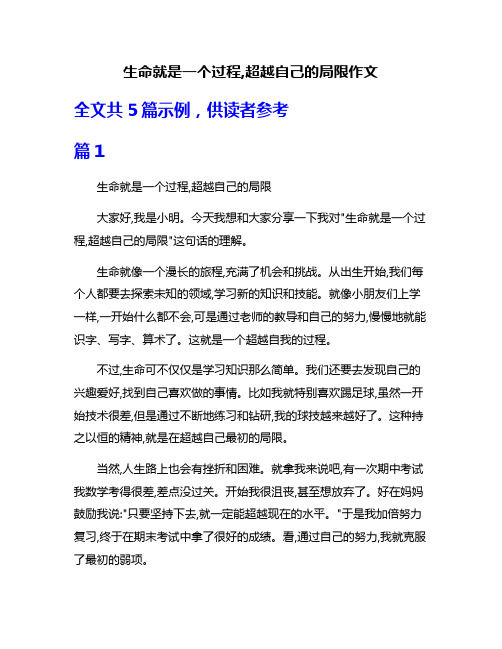 生命就是一个过程,超越自己的局限作文

全文共 5 篇示例，供读者参考

篇 1

生命就是一个过程,超越自己的局限

大家好,我是小明。今天我想和大家分享一下我对"生命就是一个过程,超越自己的局限"这句话的理解。

生命就像一个漫长的旅程,充满了机会和挑战。从出生开始,我们每个人都要去探索未知的领域,学习新的知识和技能。就像小朋友们上学一样,一开始什么都不会,可是通过老师的教导和自己的努力,慢慢地就能识字、写字、算术了。这就是一个超越自我的过程。

不过,生命可不仅仅是学习知识那么简单。我们还要去发现自己的兴趣爱好,找到自己喜欢做的事情。比如我就特别喜欢踢足球,虽然一开始技术很差,但是通过不断地练习和钻研,我的球技越来越好了。这种持之以恒的精神,就是在超越自己最初的局限。

当然,人生路上也会有挫折和困难。就拿我来说吧,有一次期中考试我数学考得很差,差点没过关。开始我很沮丧,甚至想放弃了。好在妈妈鼓励我说:"只要坚持下去,就一定能超越现在的水平。"于是我加倍努力复习,终于在期末考试中拿了很好的成绩。看,通过自己的努力,我就克服了最初的弱项。